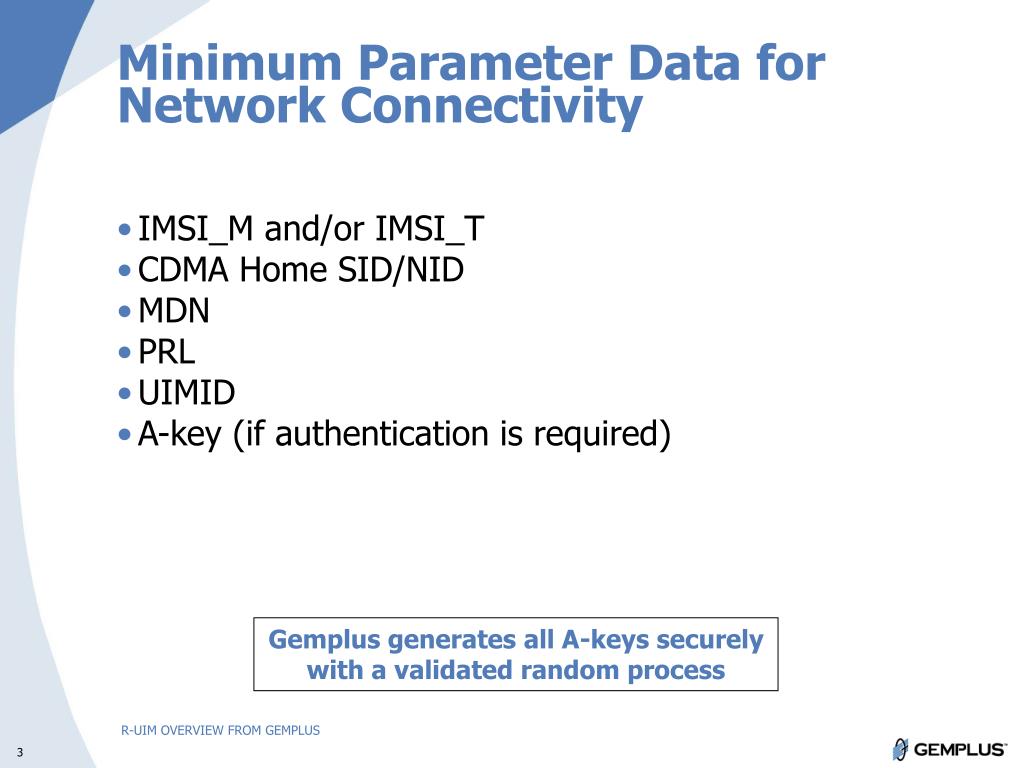 Minimum Parameter Data for Network Connectivity

• IMSI_M and/or IMSI_T
• CDMA Home SID/NID
• MDN
• PRL
• UIMID
• A-key (if authentication is required)

Gemplus generates all A-keys securely with a validated random process

R-UIM OVERVIEW FROM GEMPLUS

3

GEMPLUS